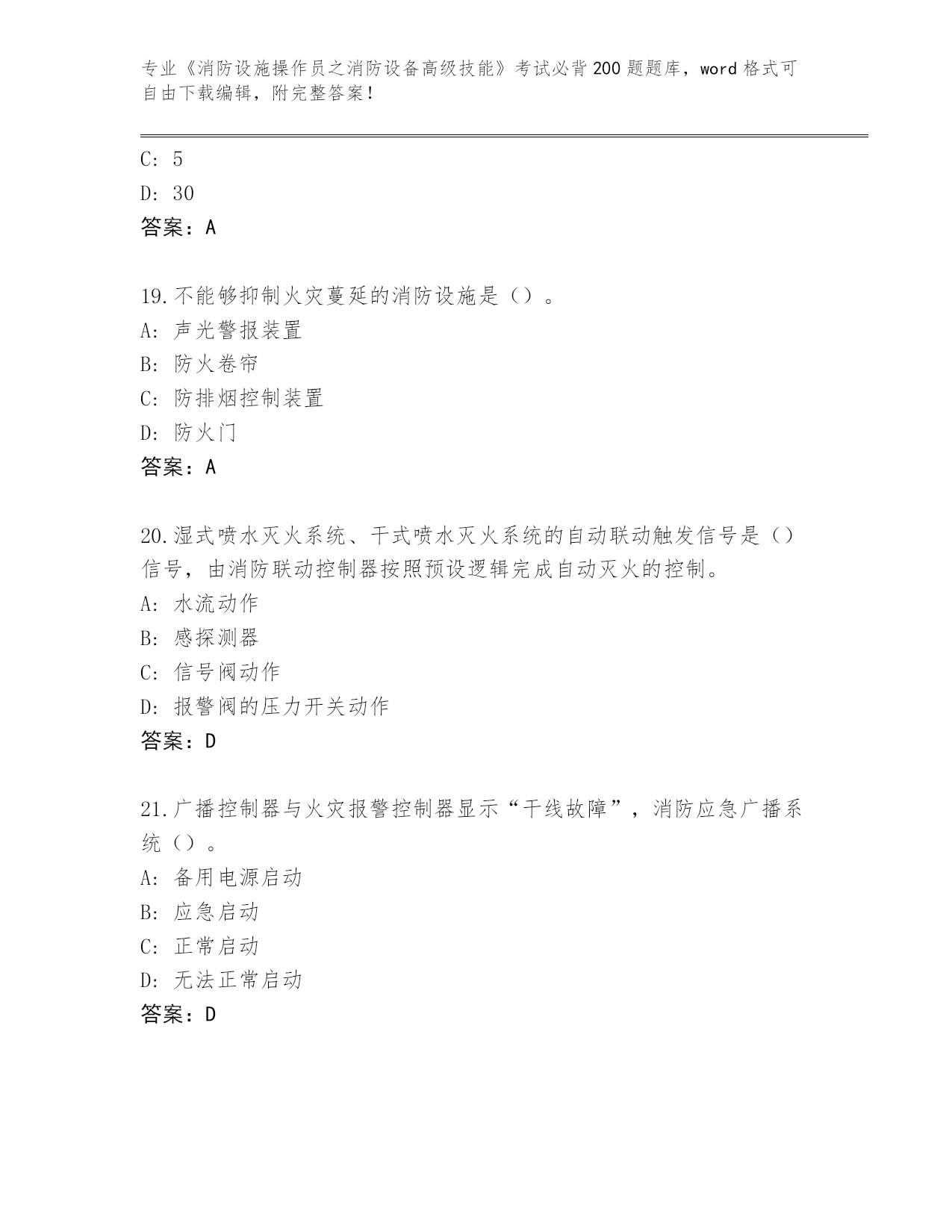 专业《消防设施操作员之消防设备高级技能》考试必背200题题库，word格式可自由下载编辑，附完整答案！

C: 5
D: 30
答案：A

19.不能够抑制火灾蔓延的消防设施是（）。
A: 声光警报装置
B: 防火卷帘
C: 防排烟控制装置
D: 防火门
答案：A

20.湿式喷水灭火系统、干式喷水灭火系统的自动联动触发信号是（）信号，由消防联动控制器按照预设逻辑完成自动灭火的控制。
A: 水流动作
B: 感探测器
C: 信号阀动作
D: 报警阀的压力开关动作
答案：D

21.广播控制器与火灾报警控制器显示“干线故障”，消防应急广播系统（）。
A: 备用电源启动
B: 应急启动
C: 正常启动
D: 无法正常启动
答案：D